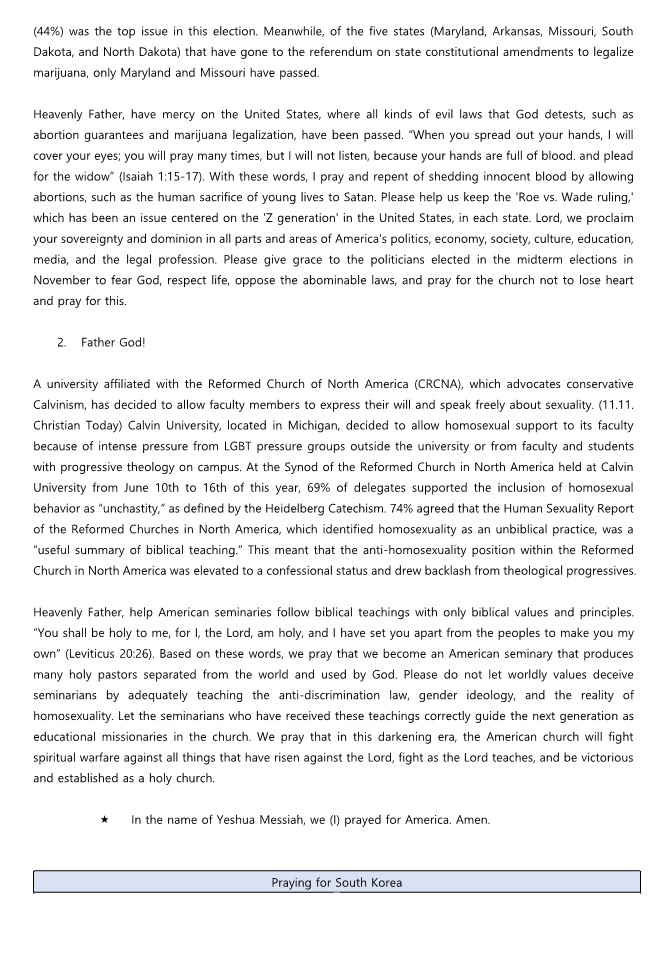 (44%) was the top issue in this election. Meanwhile, of the five states (Maryland, Arkansas, Missouri, South Dakota, and North Dakota) that have gone to the referendum on state constitutional amendments to legalize marijuana, only Maryland and Missouri have passed.

Heavenly Father, have mercy on the United States, where all kinds of evil laws that God detests, such as abortion guarantees and marijuana legalization, have been passed. "When you spread out your hands, I will cover your eyes; you will pray many times, but I will not listen, because your hands are full of blood. and plead for the widow" (Isaiah 1:15-17). With these words, I pray and repent of shedding innocent blood by allowing abortions, such as the human sacrifice of young lives to Satan. Please help us keep the 'Roe vs. Wade ruling,' which has been an issue centered on the 'Z generation' in the United States, in each state. Lord, we proclaim your sovereignty and dominion in all parts and areas of America's politics, economy, society, culture, education, media, and the legal profession. Please give grace to the politicians elected in the midterm elections in November to fear God, respect life, oppose the abominable laws, and pray for the church not to lose heart and pray for this.

2. Father God!

A university affiliated with the Reformed Church of North America (CRCNA), which advocates conservative Calvinism, has decided to allow faculty members to express their will and speak freely about sexuality. (11.11. Christian Today) Calvin University, located in Michigan, decided to allow homosexual support to its faculty because of intense pressure from LGBT pressure groups outside the university or from faculty and students with progressive theology on campus. At the Synod of the Reformed Church in North America held at Calvin University from June 10th to 16th of this year, 69% of delegates supported the inclusion of homosexual behavior as "unchastity," as defined by the Heidelberg Catechism. 74% agreed that the Human Sexuality Report of the Reformed Churches in North America, which identified homosexuality as an unbiblical practice, was a "useful summary of biblical teaching." This meant that the anti-homosexuality position within the Reformed Church in North America was elevated to a confessional status and drew backlash from theological progressives.

Heavenly Father, help American seminaries follow biblical teachings with only biblical values and principles. "You shall be holy to me, for I, the Lord, am holy, and I have set you apart from the peoples to make you my own" (Leviticus 20:26). Based on these words, we pray that we become an American seminary that produces many holy pastors separated from the world and used by God. Please do not let worldly values deceive seminarians by adequately teaching the anti-discrimination law, gender ideology, and the reality of homosexuality. Let the seminarians who have received these teachings correctly guide the next generation as educational missionaries in the church. We pray that in this darkening era, the American church will fight spiritual warfare against all things that have risen against the Lord, fight as the Lord teaches, and be victorious and established as a holy church.

★ In the name of Yeshua Messiah, we (I) prayed for America. Amen.

Praying for South Korea